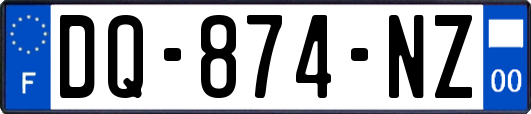 F

DQ-874-NZ

00